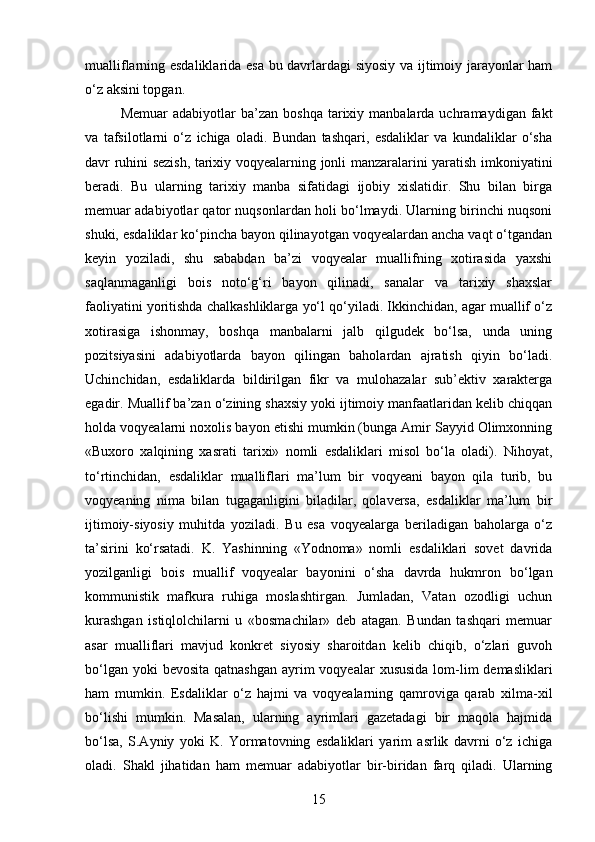 mualliflarning esdaliklarida esa bu davrlardagi siyosiy va ijtimoiy jarayonlar ham o‘z aksini topgan.

Memuar adabiyotlar ba’zan boshqa tarixiy manbalarda uchramaydigan fakt va tafsilotlarni o‘z ichiga oladi. Bundan tashqari, esdaliklar va kundaliklar o‘sha davr ruhini sezish, tarixiy voqyealarning jonli manzaralarini yaratish imkoniyatini beradi. Bu ularning tarixiy manba sifatidagi ijobiy xislatidir. Shu bilan birga memuar adabiyotlar qator nuqsonlardan holi bo‘lmaydi. Ularning birinchi nuqsoni shuki, esdaliklar ko‘pincha bayon qilinayotgan voqyealardan ancha vaqt o‘tgandan keyin yoziladi, shu sababdan ba’zi voqyealar muallifning xotirasida yaxshi saqlanmaganligi bois noto‘g‘ri bayon qilinadi, sanalar va tarixiy shaxslar faoliyatini yoritishda chalkashliklarga yo‘l qo‘yiladi. Ikkinchidan, agar muallif o‘z xotirasiga ishonmay, boshqa manbalarni jalb qilgudek bo‘lsa, unda uning pozitsiyasini adabiyotlarda bayon qilingan baholardan ajratish qiyin bo‘ladi. Uchinchidan, esdaliklarda bildirilgan fikr va mulohazalar sub’ektiv xarakterga egadir. Muallif ba’zan o‘zining shaxsiy yoki ijtimoiy manfaatlaridan kelib chiqqan holda voqyealarni noxolis bayon etishi mumkin (bunga Amir Sayyid Olimxonning «Buxoro xalqining xasrati tarixi» nomli esdaliklari misol bo‘la oladi). Nihoyat, to‘rtinchidan, esdaliklar mualliflari ma’lum bir voqyeani bayon qila turib, bu voqyeaning nima bilan tugaganligini biladilar, qolaversa, esdaliklar ma’lum bir ijtimoiy-siyosiy muhitda yoziladi. Bu esa voqyealarga beriladigan baholarga o‘z ta’sirini ko‘rsatadi. K. Yashinning «Yodnoma» nomli esdaliklari sovet davrida yozilganligi bois muallif voqyealar bayonini o‘sha davrda hukmron bo‘lgan kommunistik mafkura ruhiga moslashtirgan. Jumladan, Vatan ozodligi uchun kurashgan istiqlolchilarni u «bosmachilar» deb atagan. Bundan tashqari memuar asar mualliflari mavjud konkret siyosiy sharoitdan kelib chiqib, o‘zlari guvoh bo‘lgan yoki bevosita qatnashgan ayrim voqyealar xususida lom-lim demasliklari ham mumkin. Esdaliklar o‘z hajmi va voqyealarning qamroviga qarab xilma-xil bo‘lishi mumkin. Masalan, ularning ayrimlari gazetadagi bir maqola hajmida bo‘lsa, S.Ayniy yoki K. Yormatovning esdaliklari yarim asrlik davrni o‘z ichiga oladi. Shakl jihatidan ham memuar adabiyotlar bir-biridan farq qiladi. Ularning

15